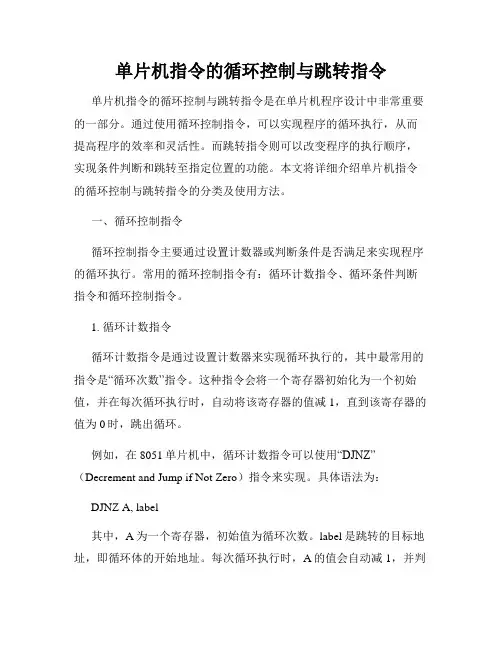 单片机指令的循环控制与跳转指令

单片机指令的循环控制与跳转指令是在单片机程序设计中非常重要的一部分。通过使用循环控制指令，可以实现程序的循环执行，从而提高程序的效率和灵活性。而跳转指令则可以改变程序的执行顺序，实现条件判断和跳转至指定位置的功能。本文将详细介绍单片机指令的循环控制与跳转指令的分类及使用方法。

一、循环控制指令

循环控制指令主要通过设置计数器或判断条件是否满足来实现程序的循环执行。常用的循环控制指令有：循环计数指令、循环条件判断指令和循环控制指令。

1. 循环计数指令

循环计数指令是通过设置计数器来实现循环执行的，其中最常用的指令是“循环次数”指令。这种指令会将一个寄存器初始化为一个初始值，并在每次循环执行时，自动将该寄存器的值减 1，直到该寄存器的值为 0 时，跳出循环。

例如，在 8051 单片机中，循环计数指令可以使用“DJNZ”（Decrement and Jump if Not Zero）指令来实现。具体语法为：

DJNZ A, label

其中，A 为一个寄存器，初始值为循环次数。label 是跳转的目标地址，即循环体的开始地址。每次循环执行时，A 的值会自动减 1，并判